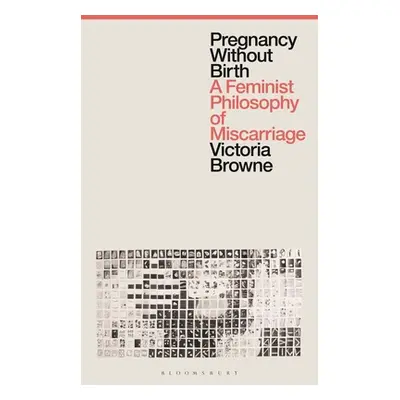 Pregnancy
Without
Birth
A Feminist
Philosophy
of
Miscarriage
Victoria
Browne

BLOOMSBURY